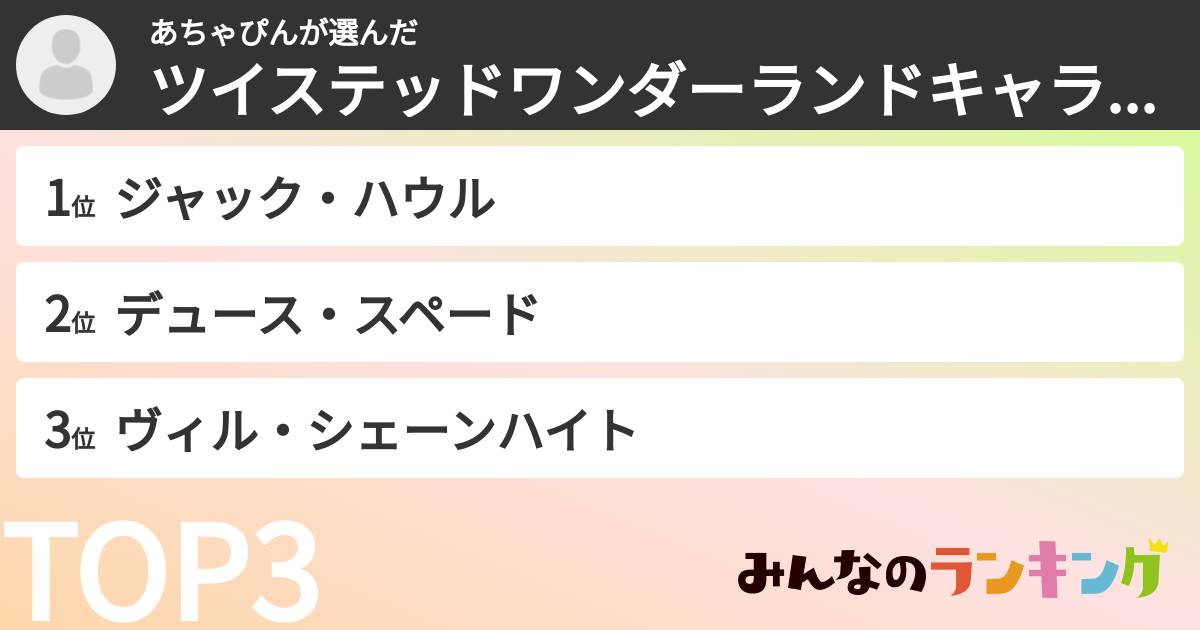 あちゃぴんが選んだ

ツイステッドワンダーランドキャラ...

1位 ジャック・ハウル

2位 デュース・スペード

3位 ヴィル・シェーンハイト

TOP3

みんなのランキング